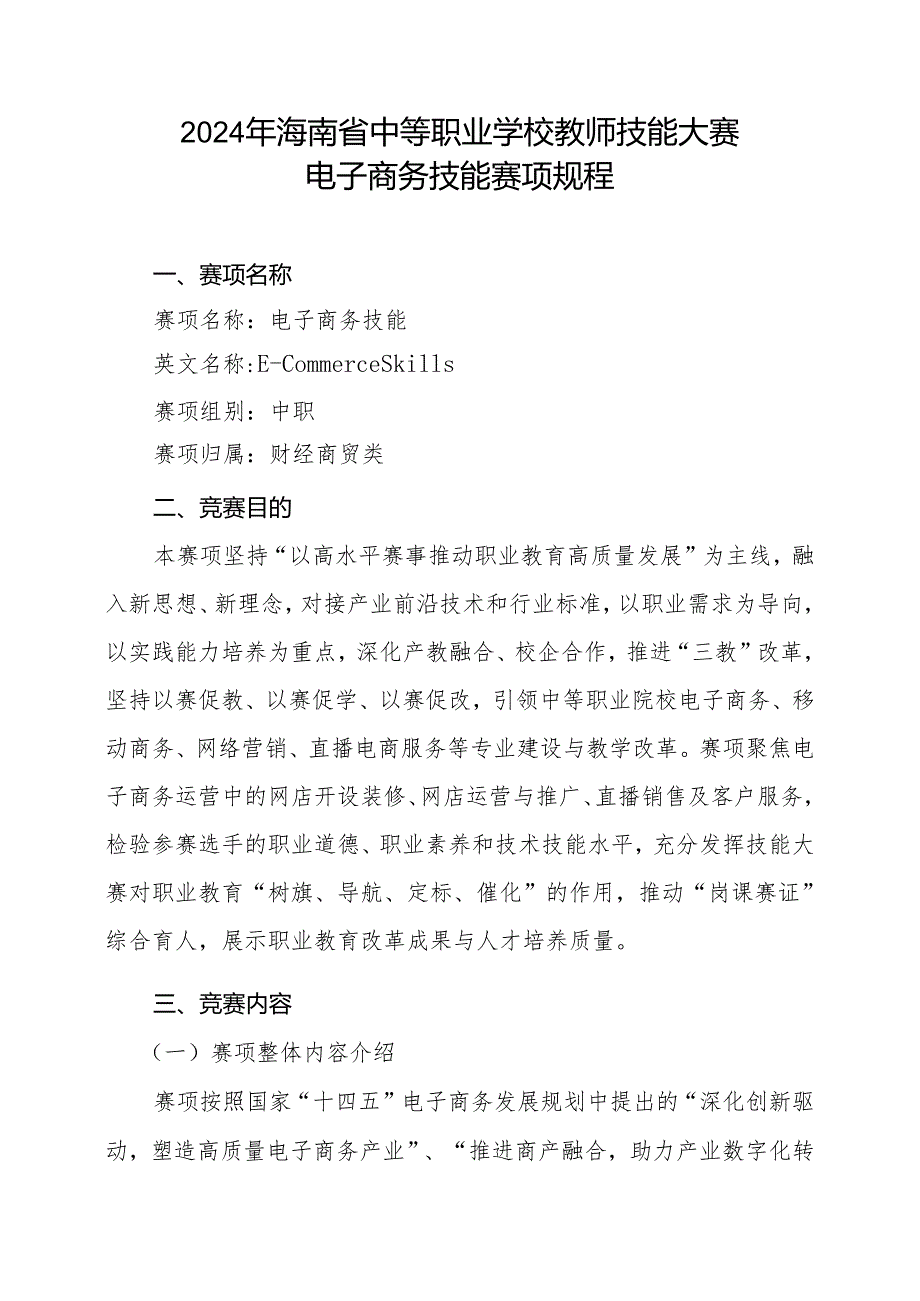 2024年海南省中等职业学校教师技能大赛
电子商务技能赛项规程

一、赛项名称

赛项名称：电子商务技能

英文名称:E-CommerceSkills

赛项组别：中职

赛项归属：财经商贸类

二、竞赛目的

本赛项坚持“以高水平赛事推动职业教育高质量发展”为主线，融入新思想、新理念，对接产业前沿技术和行业标准，以职业需求为导向，以实践能力培养为重点，深化产教融合、校企合作，推进“三教”改革，坚持以赛促教、以赛促学、以赛促改，引领中等职业院校电子商务、移动商务、网络营销、直播电商服务等专业建设与教学改革。赛项聚焦电子商务运营中的网店开设装修、网店运营与推广、直播销售及客户服务，检验参赛选手的职业道德、职业素养和技术技能水平，充分发挥技能大赛对职业教育“树旗、导航、定标、催化”的作用，推动“岗课赛证”综合育人，展示职业教育改革成果与人才培养质量。

三、竞赛内容

（一）赛项整体内容介绍

赛项按照国家“十四五”电子商务发展规划中提出的“深化创新驱动，塑造高质量电子商务产业”、“推进商产融合，助力产业数字化转